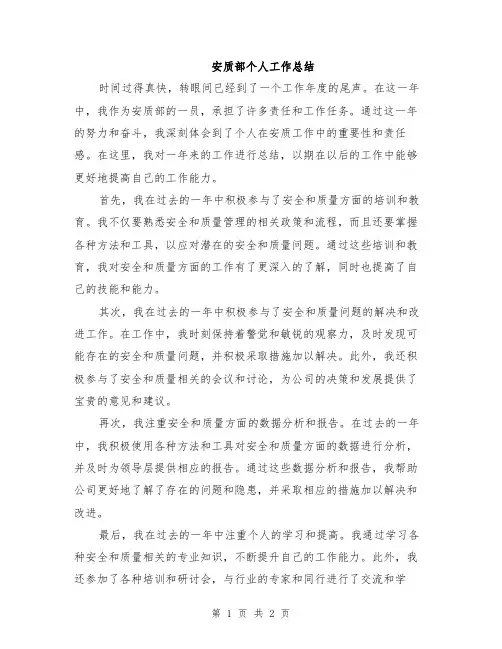 安质部个人工作总结

时间过得真快，转眼间已经到了一个工作年度的尾声。在这一年中，我作为安质部的一员，承担了许多责任和工作任务。通过这一年的努力和奋斗，我深刻体会到了个人在安质工作中的重要性和责任感。在这里，我对一年来的工作进行总结，以期在以后的工作中能够更好地提高自己的工作能力。

首先，我在过去的一年中积极参与了安全和质量方面的培训和教育。我不仅要熟悉安全和质量管理的相关政策和流程，而且还要掌握各种方法和工具，以应对潜在的安全和质量问题。通过这些培训和教育，我对安全和质量方面的工作有了更深入的了解，同时也提高了自己的技能和能力。

其次，我在过去的一年中积极参与了安全和质量问题的解决和改进工作。在工作中，我时刻保持着警觉和敏锐的观察力，及时发现可能存在的安全和质量问题，并积极采取措施加以解决。此外，我还积极参与了安全和质量相关的会议和讨论，为公司的决策和发展提供了宝贵的意见和建议。

再次，我注重安全和质量方面的数据分析和报告。在过去的一年中，我积极使用各种方法和工具对安全和质量方面的数据进行分析，并及时为领导层提供相应的报告。通过这些数据分析和报告，我帮助公司更好地了解了存在的问题和隐患，并采取相应的措施加以解决和改进。

最后，我在过去的一年中注重个人的学习和提高。我通过学习各种安全和质量相关的专业知识，不断提升自己的工作能力。此外，我还参加了各种培训和研讨会，与行业的专家和同行进行了交流和学

第 1 页 共 2 页